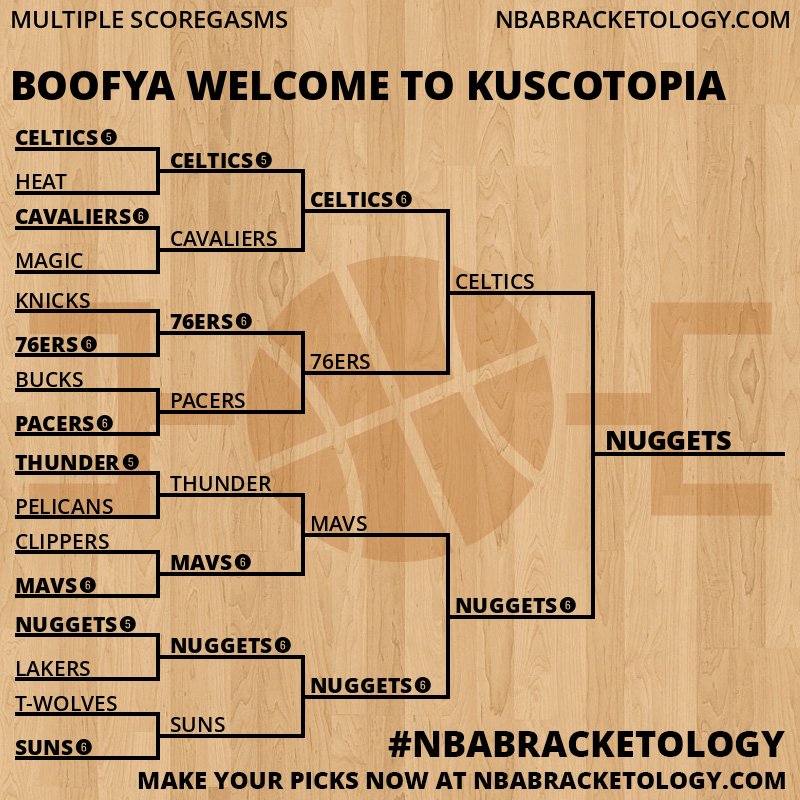 MULTIPLE SCOREGASMS

NBABRACKETOLOGY.COM

BOOFYA WELCOME TO KUSCOTOPIA

CELTICS 5
HEAT
CAVALIERS 6
MAGIC
KNICKS
76ERS 6
BUCKS
PACERS 6
THUNDER 5
PELICANS
CLIPPERS
MAVS 6
NUGGETS 5
LAKERS
T-WOLVES
SUNS 6

CELTICS 5
CAVALIERS
76ERS 6
PACERS
THUNDER
MAVS 6
NUGGETS 6
SUNS

CELTICS 6
76ERS
MAVS
NUGGETS 6

CELTICS
NUGGETS 6

NUGGETS

#NBABRACKETOLOGY

MAKE YOUR PICKS NOW AT NBABRACKETOLOGY.COM